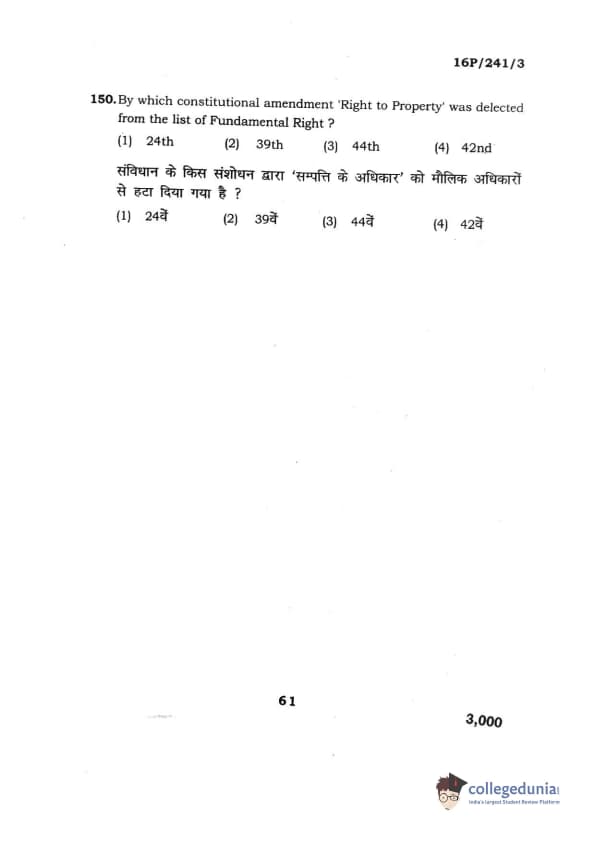 16P/241/3

150. By which constitutional amendment 'Right to Property' was delected from the list of Fundamental Right ?

(1) 24th (2) 39th (3) 44th (4) 42nd

संविधान के किस संशोधन द्वारा 'सम्पत्ति के अधिकार' को मौलिक अधिकारों से हटा दिया गया है ?

(1) 24वें (2) 39वें (3) 44वें (4) 42वें

61

3,000

collegedunia
India's Largest Student Review Platform